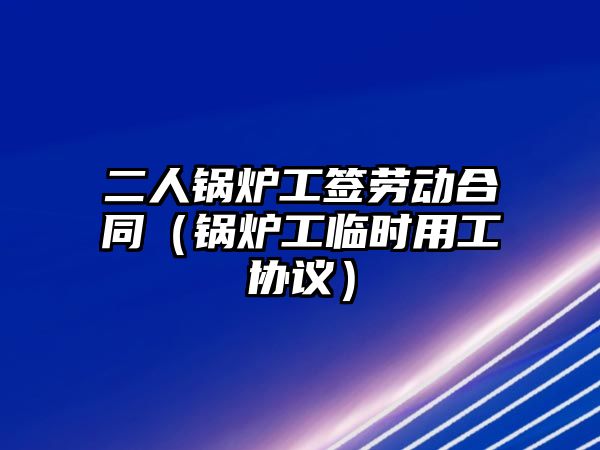 二人锅炉工签劳动合同（锅炉工临时用工协议）